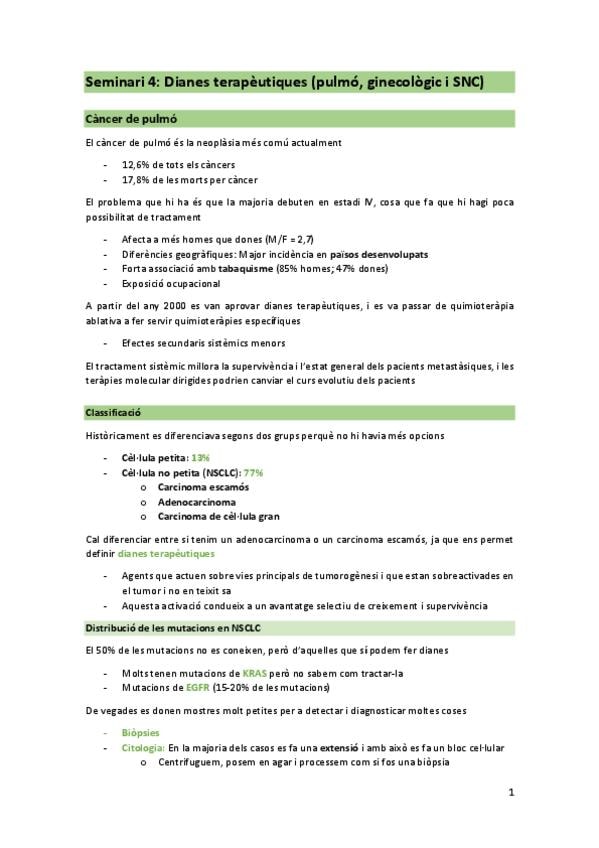 Seminari 4: Dianes terapèutiques (pulmó, ginecològic i SNC)

Càncer de pulmó

El càncer de pulmó és la neoplàsia més comú actualment

- 12,6% de tots els càncers
- 17,8% de les morts per càncer

El problema que hi ha és que la majoria debuten en estadi IV, cosa que fa que hi hagi poca possibilitat de tractament

- Afecta a més homes que dones (M/F = 2,7)
- Diferències geogràfiques: Major incidència en països desenvolupats
- Forta associació amb tabaquisme (85% homes; 47% dones)
- Exposició ocupacional

A partir del any 2000 es van aprovar dianes terapèutiques, i es va passar de quimioteràpia ablativa a fer servir quimioteràpies específiques

- Efectes secundaris sistèmics menors

El tractament sistèmic millora la supervivència i l'estat general dels pacients metastàsiques, i les teràpies molecular dirigides podrien canviar el curs evolutiu dels pacients

Classificació

Històricament es diferenciava segons dos grups perquè no hi havia més opcions

- Cèl·lula petita: 13%
- Cèl·lula no petita (NSCLC): 77%
o Carcinoma escamós
o Adenocarcinoma
o Carcinoma de cèl·lula gran

Cal diferenciar entre si tenim un adenocarcinoma o un carcinoma escamós, ja que ens permet definir dianes terapèutiques

- Agents que actuen sobre vies principals de tumorogènesi i que estan sobreactivades en el tumor i no en teixit sa
- Aquesta activació condueix a un avantatge selectiu de creixement i supervivència

Distribució de les mutacions en NSCLC

El 50% de les mutacions no es coneixen, però d'aquelles que sí podem fer dianes

- Molts tenen mutacions de KRAS però no sabem com tractar-la
- Mutacions de EGFR (15-20% de les mutacions)

De vegades es donen mostres molt petites per a detectar i diagnosticar moltes coses

- Biòpsies
- Citologia: En la majoria dels casos es fa una extensió i amb això es fa un bloc cel·lular
o Centrifuguem, posem en agar i processem com si fos una biòpsia

1